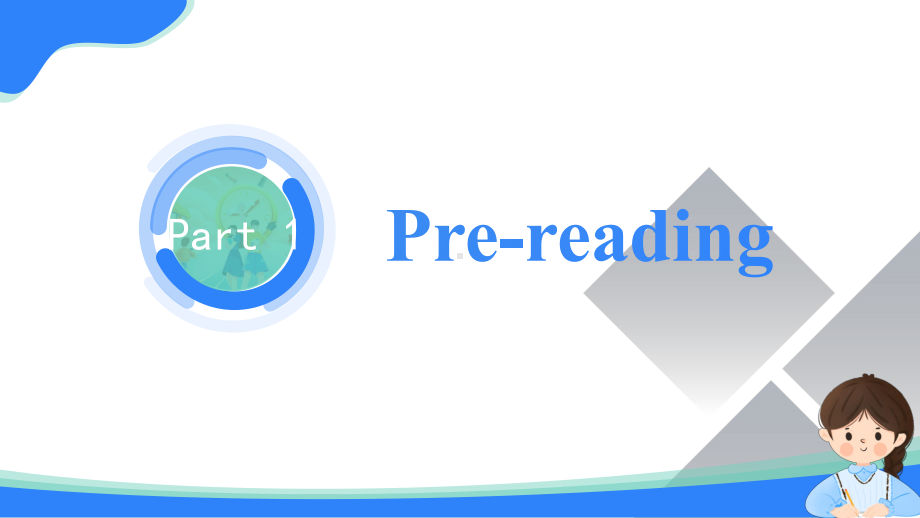 Part 1

Pre-reading